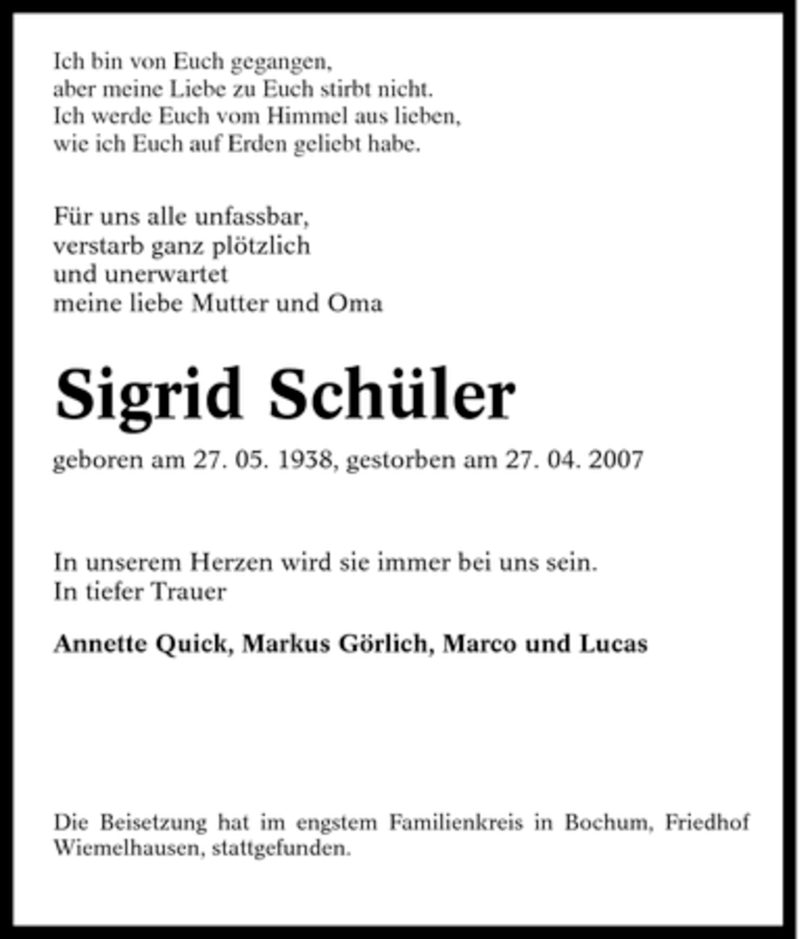 Ich bin von Euch gegangen,
aber meine Liebe zu Euch stirbt nicht.
Ich werde Euch vom Himmel aus lieben,
wie ich Euch auf Erden geliebt habe.

Für uns alle unfassbar,
verstarb ganz plötzlich
und unerwartet
meine liebe Mutter und Oma

Sigrid Schüler

geboren am 27. 05. 1938, gestorben am 27. 04. 2007

In unserem Herzen wird sie immer bei uns sein.
In tiefer Trauer

Annette Quick, Markus Görlich, Marco und Lucas

Die Beisetzung hat im engstem Familienkreis in Bochum, Friedhof Wiemelhausen, stattgefunden.